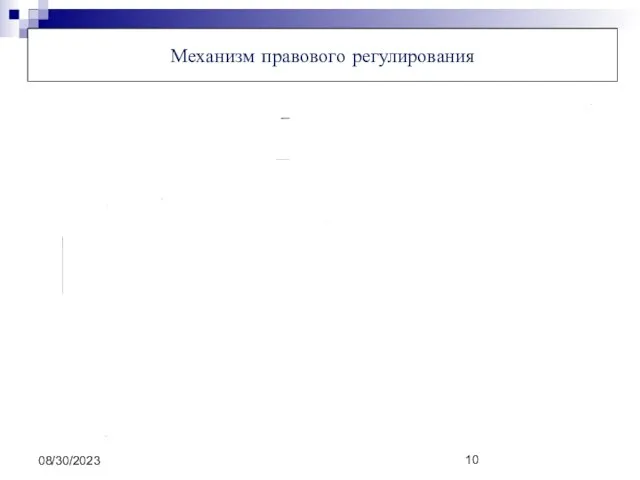 Механизм правового регулирования

08/30/2023

10